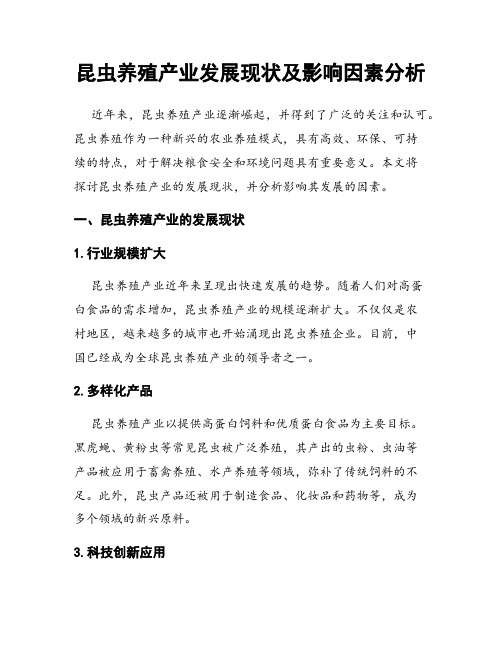 昆虫养殖产业发展现状及影响因素分析

近年来，昆虫养殖产业逐渐崛起，并得到了广泛的关注和认可。昆虫养殖作为一种新兴的农业养殖模式，具有高效、环保、可持续的特点，对于解决粮食安全和环境问题具有重要意义。本文将探讨昆虫养殖产业的发展现状，并分析影响其发展的因素。

一、昆虫养殖产业的发展现状

1. 行业规模扩大

昆虫养殖产业近年来呈现出快速发展的趋势。随着人们对高蛋白食品的需求增加，昆虫养殖产业的规模逐渐扩大。不仅仅是农村地区，越来越多的城市也开始涌现出昆虫养殖企业。目前，中国已经成为全球昆虫养殖产业的领导者之一。

2. 多样化产品

昆虫养殖产业以提供高蛋白饲料和优质蛋白食品为主要目标。黑虎蝇、黄粉虫等常见昆虫被广泛养殖，其产出的虫粉、虫油等产品被应用于畜禽养殖、水产养殖等领域，弥补了传统饲料的不足。此外，昆虫产品还被用于制造食品、化妆品和药物等，成为多个领域的新兴原料。

3. 科技创新应用